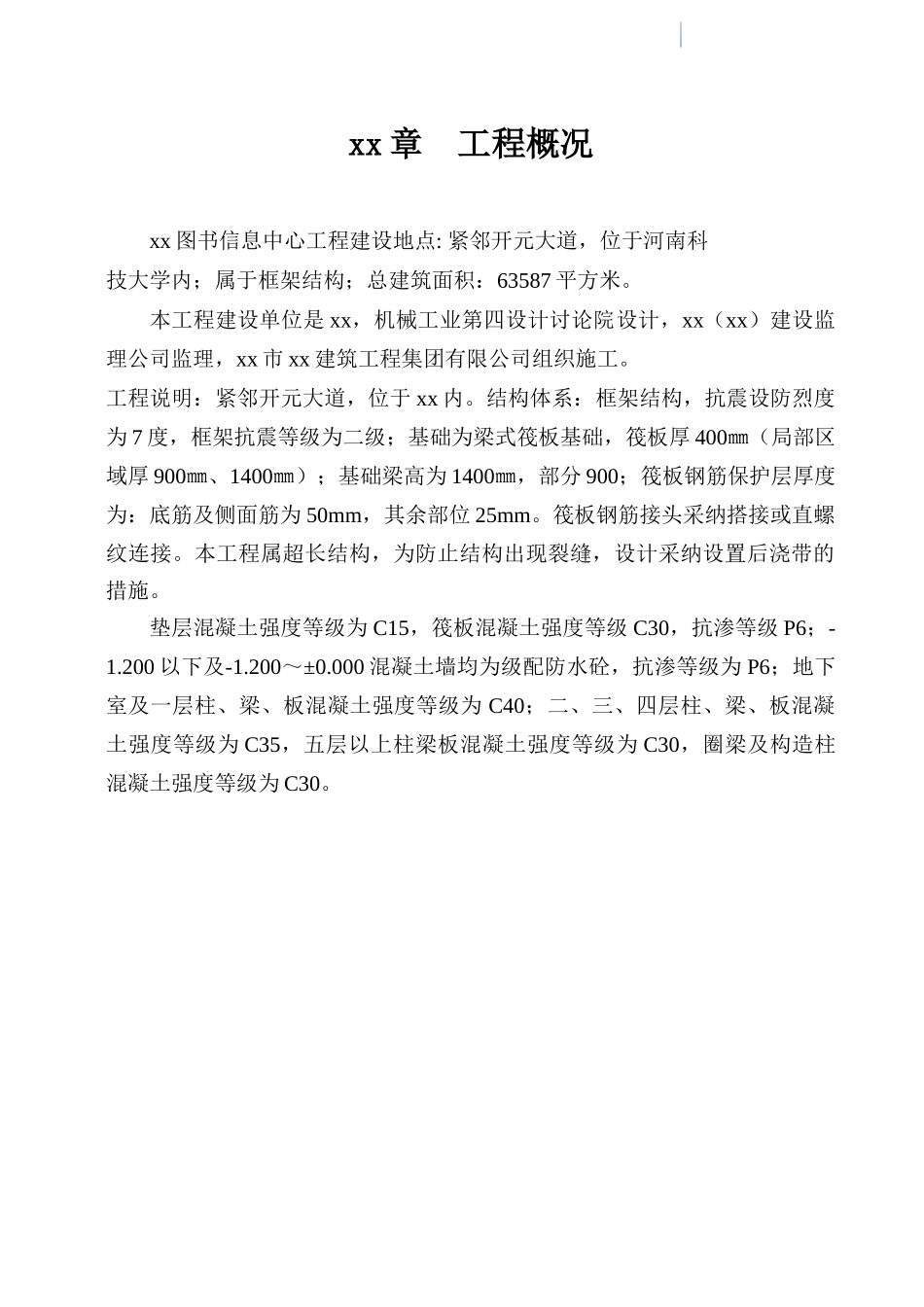 xx 章　工程概况

xx 图书信息中心工程建设地点: 紧邻开元大道，位于河南科技大学内；属于框架结构；总建筑面积：63587 平方米。

本工程建设单位是 xx，机械工业第四设计讨论院设计，xx（xx）建设监理公司监理，xx 市 xx 建筑工程集团有限公司组织施工。

工程说明：紧邻开元大道，位于 xx 内。结构体系：框架结构，抗震设防烈度为 7 度，框架抗震等级为二级；基础为梁式筏板基础，筏板厚 400㎜（局部区域厚 900㎜、1400㎜）；基础梁高为 1400㎜，部分 900；筏板钢筋保护层厚度为：底筋及侧面筋为 50mm，其余部位 25mm。筏板钢筋接头采纳搭接或直螺纹连接。本工程属超长结构，为防止结构出现裂缝，设计采纳设置后浇带的措施。

垫层混凝土强度等级为 C15，筏板混凝土强度等级 C30，抗渗等级 P6；-1.200 以下及-1.200～±0.000 混凝土墙均为级配防水砼，抗渗等级为 P6；地下室及一层柱、梁、板混凝土强度等级为 C40；二、三、四层柱、梁、板混凝土强度等级为 C35，五层以上柱梁板混凝土强度等级为 C30，圈梁及构造柱混凝土强度等级为 C30。